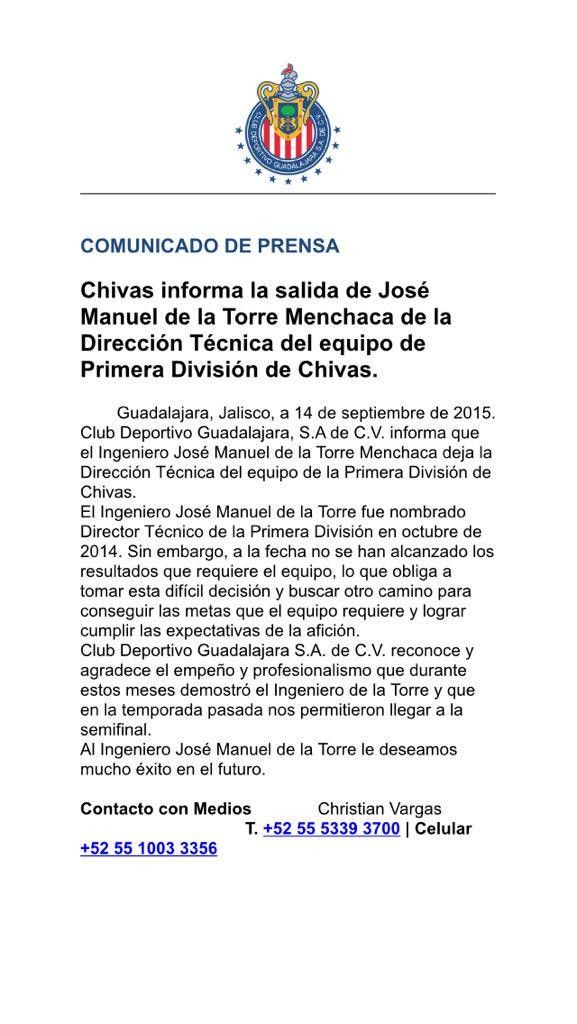 CLUB DEPORTIVO GUADALAJARA S.A. DE C.V.

COMUNICADO DE PRENSA

Chivas informa la salida de José Manuel de la Torre Menchaca de la Dirección Técnica del equipo de Primera División de Chivas.

Guadalajara, Jalisco, a 14 de septiembre de 2015. Club Deportivo Guadalajara, S.A de C.V. informa que el Ingeniero José Manuel de la Torre Menchaca deja la Dirección Técnica del equipo de la Primera División de Chivas.
El Ingeniero José Manuel de la Torre fue nombrado Director Técnico de la Primera División en octubre de 2014. Sin embargo, a la fecha no se han alcanzado los resultados que requiere el equipo, lo que obliga a tomar esta difícil decisión y buscar otro camino para conseguir las metas que el equipo requiere y lograr cumplir las expectativas de la afición.
Club Deportivo Guadalajara S.A. de C.V. reconoce y agradece el empeño y profesionalismo que durante estos meses demostró el Ingeniero de la Torre y que en la temporada pasada nos permitieron llegar a la semifinal.
Al Ingeniero José Manuel de la Torre le deseamos mucho éxito en el futuro.

Contacto con Medios Christian Vargas T. +52 55 5339 3700 | Celular +52 55 1003 3356